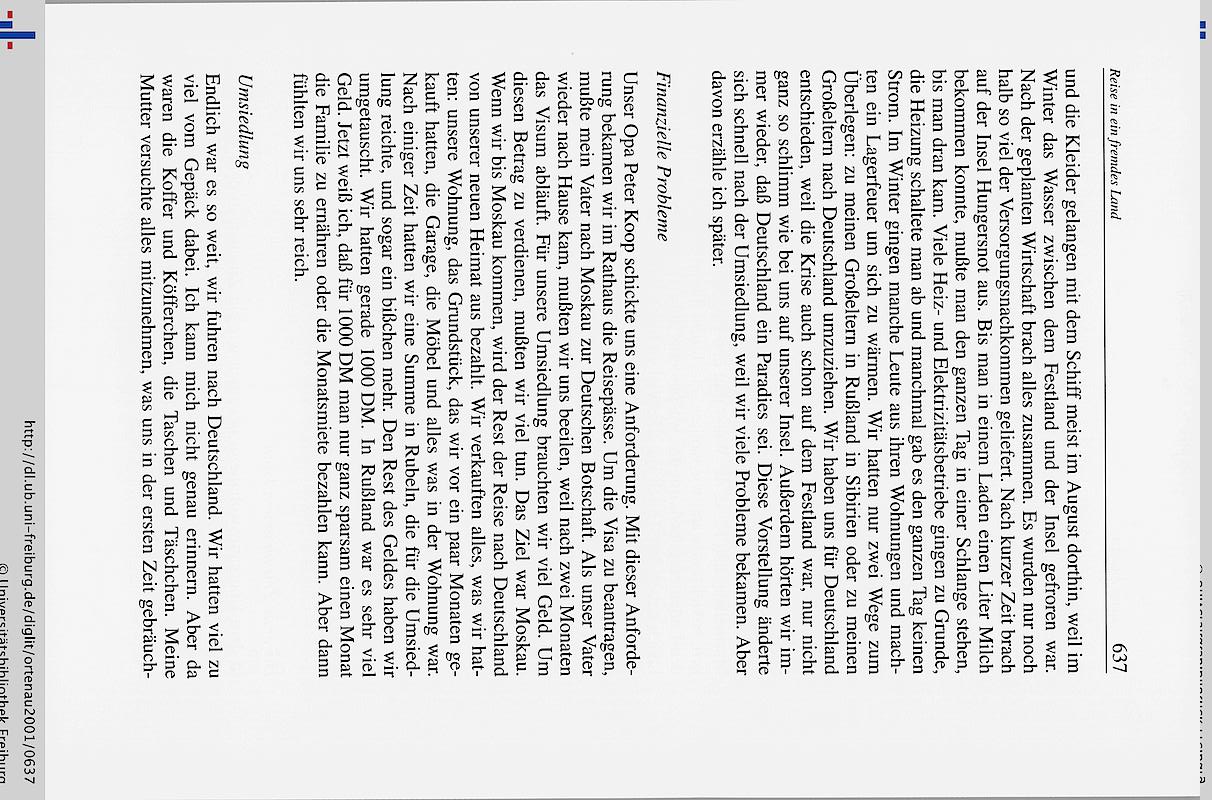 Reise in ein fremdes Land 637

und die Kleider gelangen mit dem Schiff meist im August dorthin, weil im Winter das Wasser zwischen dem Festland und der Insel gefroren war. Nach der geplanten Wirtschaft brach alles zusammen. Es wurden nur noch halb so viel der Versorgungsnachkommen geliefert. Nach kurzer Zeit brach auf der Insel Hungersnot aus. Bis man in einem Laden einen Liter Milch bekommen konnte, mußte man den ganzen Tag in einer Schlange stehen, bis man dran kam. Viele Heiz- und Elektrizitätsbetriebe gingen zu Grunde, die Heizung schaltete man ab und manchmal gab es den ganzen Tag keinen Strom. Im Winter gingen manche Leute aus ihren Wohnungen und machten ein Lagerfeuer um sich zu wärmen. Wir hatten nur zwei Wege zum Überlegen: zu meinen Großeltern in Rußland in Sibirien oder zu meinen Großeltern nach Deutschland umzuziehen. Wir haben uns für Deutschland entschieden, weil die Krise auch schon auf dem Festland war, nur nicht ganz so schlimm wie bei uns auf unserer Insel. Außerdem hörten wir immer wieder, daß Deutschland ein Paradies sei. Diese Vorstellung änderte sich schnell nach der Umsiedlung, weil wir viele Probleme bekamen. Aber davon erzähle ich später.

Finanzielle Probleme

Unser Opa Peter Koop schickte uns eine Anforderung. Mit dieser Anforderung bekamen wir im Rathaus die Reisepässe. Um die Visa zu beantragen, mußte mein Vater nach Moskau zur Deutschen Botschaft. Als unser Vater wieder nach Hause kam, mußten wir uns beeilen, weil nach zwei Monaten das Visum abläuft. Für unsere Umsiedlung brauchten wir viel Geld. Um diesen Betrag zu verdienen, mußten wir viel tun. Das Ziel war Moskau. Wenn wir bis Moskau kommen, wird der Rest der Reise nach Deutschland von unserer neuen Heimat aus bezahlt. Wir verkauften alles, was wir hatten: unsere Wohnung, das Grundstück, das wir vor ein paar Monaten gekauft hatten, die Garage, die Möbel und alles was in der Wohnung war. Nach einiger Zeit hatten wir eine Summe in Rubeln, die für die Umsiedlung reichte, und sogar ein bißchen mehr. Den Rest des Geldes haben wir umgetauscht. Wir hatten gerade 1000 DM. In Rußland war es sehr viel Geld. Jetzt weiß ich, daß für 1000 DM man nur ganz sparsam einen Monat die Familie zu ernähren oder die Monatsmiete bezahlen kann. Aber dann fühlten wir uns sehr reich.

Umsiedlung

Endlich war es so weit, wir fuhren nach Deutschland. Wir hatten viel zu viel vom Gepäck dabei. Ich kann mich nicht genau erinnern. Aber da waren die Koffer und Köfferchen, die Taschen und Täschchen. Meine Mutter versuchte alles mitzunehmen, was uns in der ersten Zeit gebräuch-

http://dl.ub.uni-freiburg.de/diglit/ortenau2001/0637
© Universitätsbibliothek Freiburg